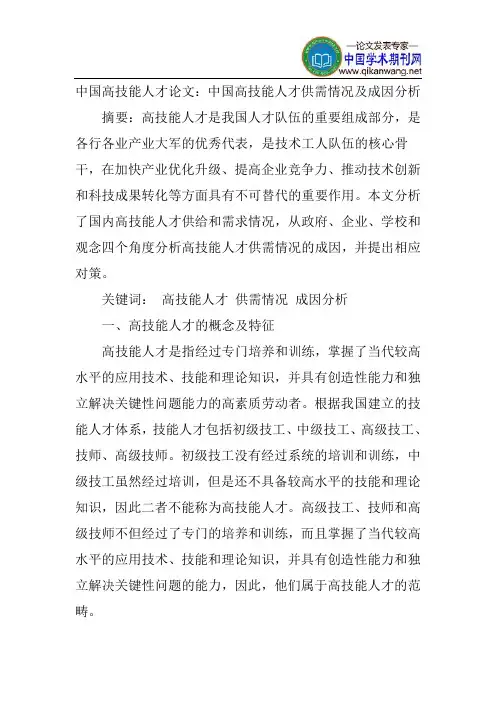 —论文发表专家—
中国学术期刊网
www.qikanwang.net

中国高技能人才论文：中国高技能人才供需情况及成因分析

摘要：高技能人才是我国人才队伍的重要组成部分，是各行各业产业大军的优秀代表，是技术工人队伍的核心骨干，在加快产业优化升级、提高企业竞争力、推动技术创新和科技成果转化等方面具有不可替代的重要作用。本文分析了国内高技能人才供给和需求情况，从政府、企业、学校和观念四个角度分析高技能人才供需情况的成因，并提出相应对策。

关键词： 高技能人才 供需情况 成因分析

一、高技能人才的概念及特征

高技能人才是指经过专门培养和训练，掌握了当代较高水平的应用技术、技能和理论知识，并具有创造性能力和独立解决关键性问题能力的高素质劳动者。根据我国建立的技能人才体系，技能人才包括初级技工、中级技工、高级技工、技师、高级技师。初级技工没有经过系统的培训和训练，中级技工虽然经过培训，但是还不具备较高水平的技能和理论知识，因此二者不能称为高技能人才。高级技工、技师和高级技师不但经过了专门的培养和训练，而且掌握了当代较高水平的应用技术、技能和理论知识，并具有创造性能力和独立解决关键性问题的能力，因此，他们属于高技能人才的范畴。